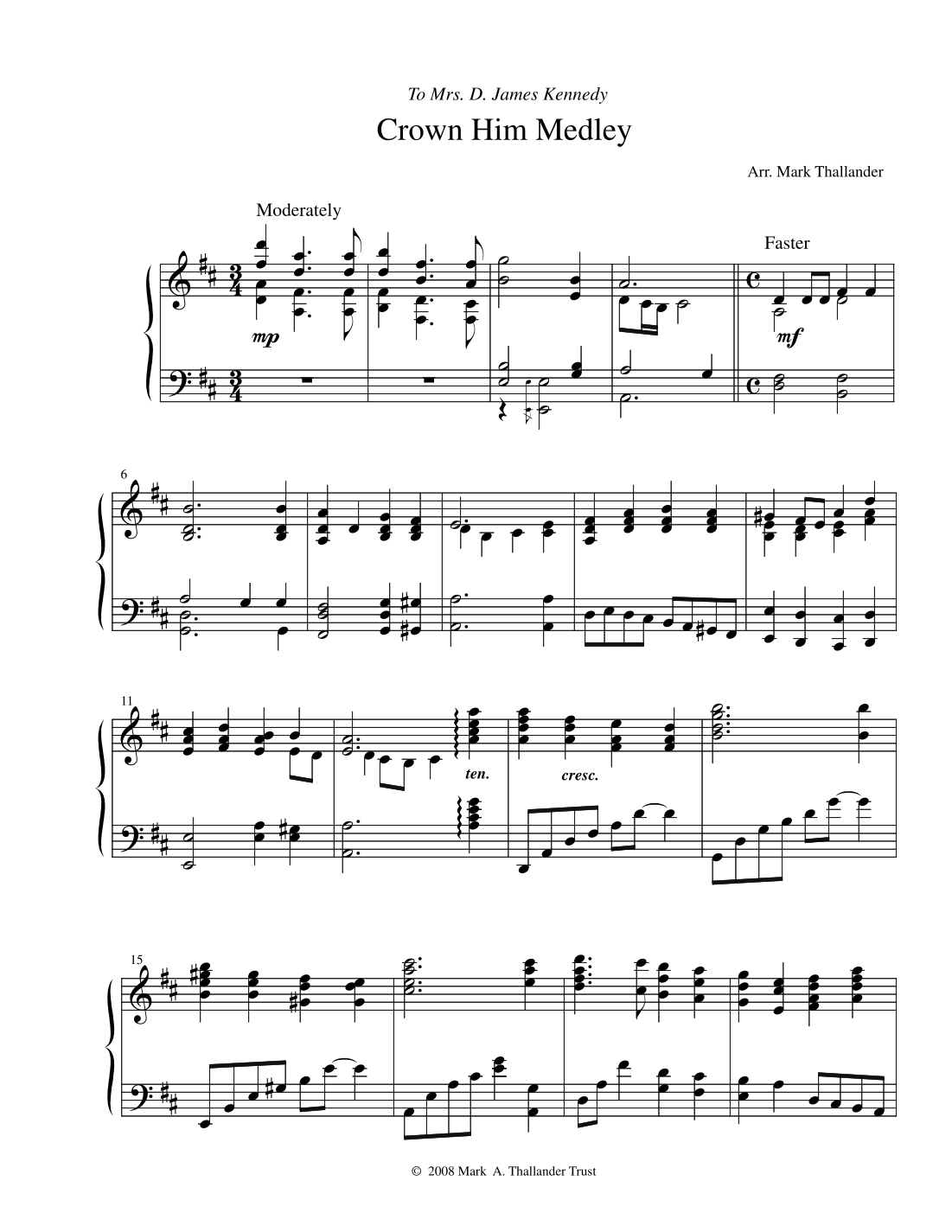 To Mrs. D. James Kennedy

Crown Him Medley

Arr. Mark Thallander

Moderately

Faster

mp

mf

6

11

ten.

cresc.

15

© 2008 Mark A. Thallander Trust